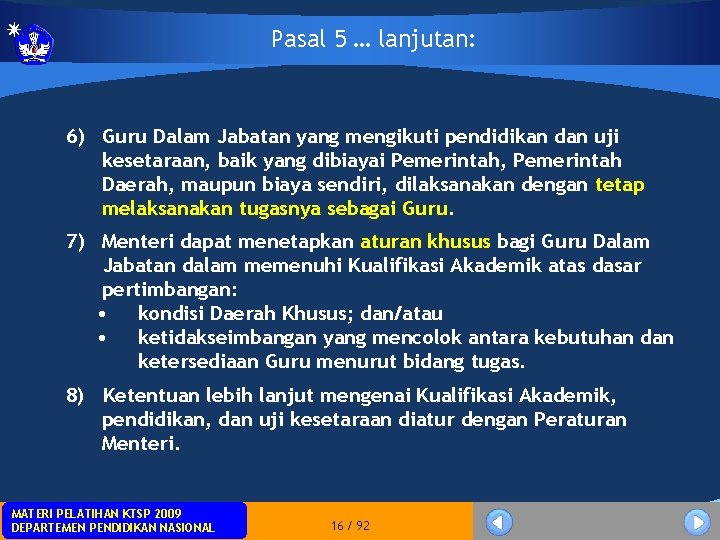 Pasal 5 … lanjutan:

6) Guru Dalam Jabatan yang mengikuti pendidikan dan uji kesetaraan, baik yang dibiayai Pemerintah, Pemerintah Daerah, maupun biaya sendiri, dilaksanakan dengan tetap melaksanakan tugasnya sebagai Guru.

7) Menteri dapat menetapkan aturan khusus bagi Guru Dalam Jabatan dalam memenuhi Kualifikasi Akademik atas dasar pertimbangan:
• kondisi Daerah Khusus; dan/atau
• ketidakseimbangan yang mencolok antara kebutuhan dan ketersediaan Guru menurut bidang tugas.

8) Ketentuan lebih lanjut mengenai Kualifikasi Akademik, pendidikan, dan uji kesetaraan diatur dengan Peraturan Menteri.

MATERI PELATIHAN KTSP 2009
DEPARTEMEN PENDIDIKAN NASIONAL

16 / 92